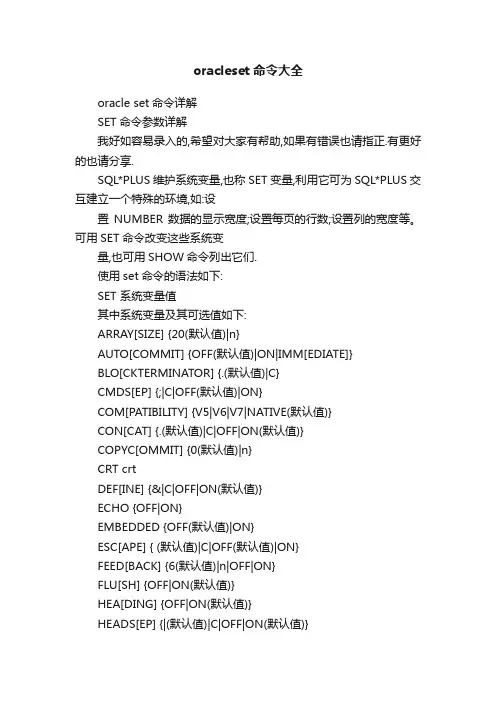 oracleset 命令大全

oracle set 命令详解

SET 命令参数详解

我好如容易录入的,希望对大家有帮助,如果有错误也请指正.有更好的也请分享.

SQL*PLUS 维护系统变量,也称 SET 变量,利用它可为 SQL*PLUS 交互建立一个特殊的环境,如:设

置 NUMBER 数据的显示宽度;设置每页的行数;设置列的宽度等。可用 SET 命令改变这些系统变

量,也可用 SHOW 命令列出它们.

使用 set 命令的语法如下:

SET 系统变量值

其中系统变量及其可选值如下:

ARRAY[SIZE] {20(默认值)|n}

AUTO[COMMIT] {OFF(默认值)|ON|IMM[EDIATE]}

BLO[CKTERMINATOR] {.(默认值)|C}

CMDS[EP] {;|C|OFF(默认值)|ON}

COM[PATIBILITY] {V5|V6|V7|NATIVE(默认值)}

CON[CAT] {.(默认值)|C|OFF|ON(默认值)}

COPYC[OMMIT] {0(默认值)|n}

CRT crt

DEF[INE] {&|C|OFF|ON(默认值)}

ECHO {OFF|ON}

EMBEDDED {OFF(默认值)|ON}

ESC[APE] { (默认值)|C|OFF(默认值)|ON}

FEED[BACK] {6(默认值)|n|OFF|ON}

FLU[SH] {OFF|ON(默认值)}

HEA[DING] {OFF|ON(默认值)}

HEADS[EP] {|(默认值)|C|OFF|ON(默认值)}